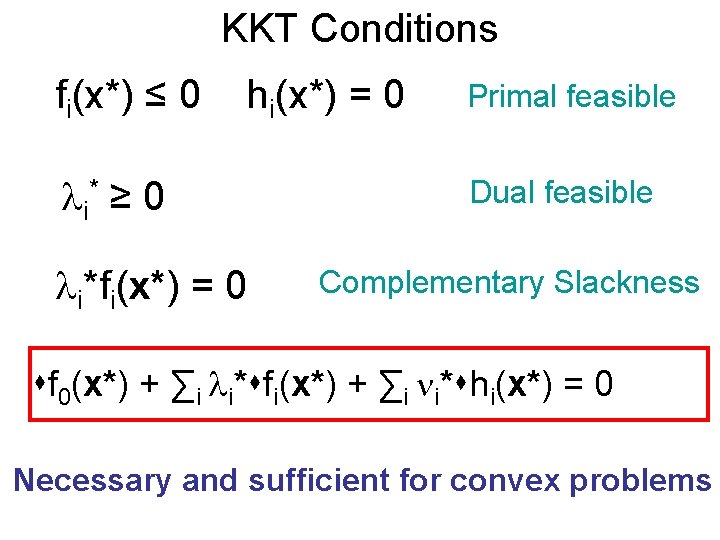 KKT Conditions

$f_i(x^*) \leq 0$ $h_i(x^*) = 0$ Primal feasible

$\lambda_i^* \geq 0$ Dual feasible

$\lambda_i^* f_i(\mathbf{x}^*) = 0$ Complementary Slackness

$\blacklozenge f_0(\mathbf{x}^*) + \sum_i \lambda_i^* \blacklozenge f_i(\mathbf{x}^*) + \sum_i \nu_i^* \blacklozenge h_i(\mathbf{x}^*) = 0$

Necessary and sufficient for convex problems